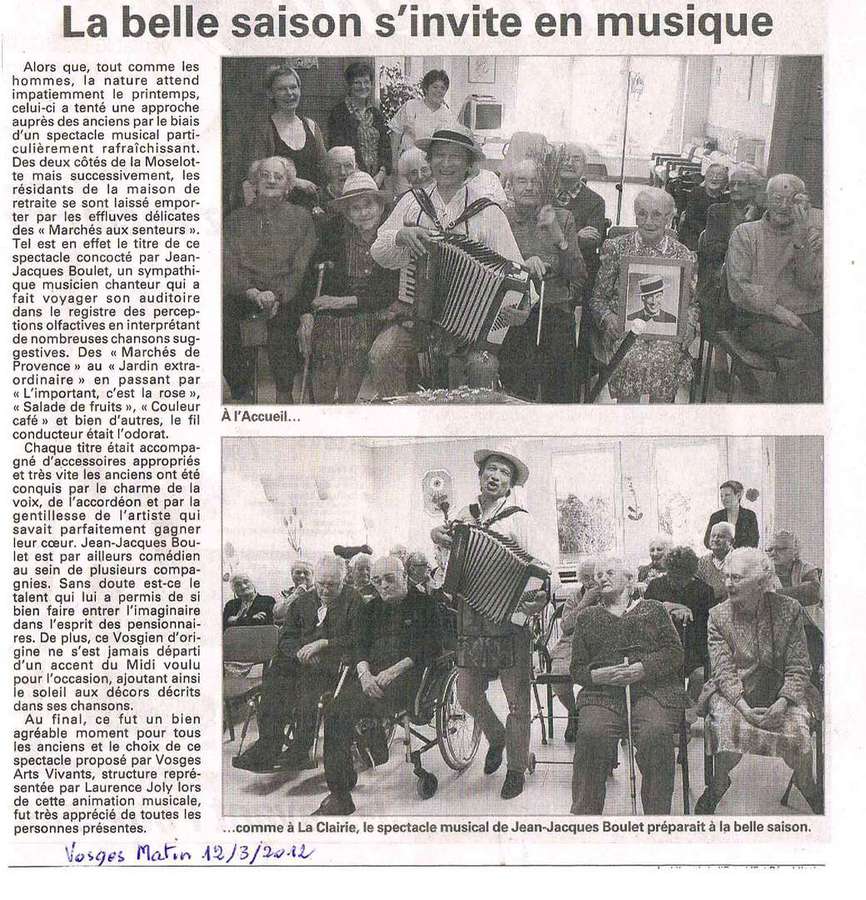 La belle saison s'invite en musique

Alors que, tout comme les hommes, la nature attend impatiemment le printemps, celui-ci a tenté une approche auprès des anciens par le biais d'un spectacle musical particulièrement rafraîchissant. Des deux côtés de la Moselotte mais successivement, les résidants de la maison de retraite se sont laissé emporter par les effluves délicates des « Marchés aux senteurs ». Tel est en effet le titre de ce spectacle concocté par Jean-Jacques Boulet, un sympathique musicien chanteur qui a fait voyager son auditoire dans le registre des perceptions olfactives en interprétant de nombreuses chansons suggestives. Des « Marchés de Provence » au « Jardin extraordinaire » en passant par « L'important, c'est la rose », « Salade de fruits », « Couleur café » et bien d'autres, le fil conducteur était l'odorat.

Chaque titre était accompagné d'accessoires appropriés et très vite les anciens ont été conquis par le charme de la voix, de l'accordéon et par la gentillesse de l'artiste qui savait parfaitement gagner leur cœur. Jean-Jacques Boulet est par ailleurs comédien au sein de plusieurs compagnies. Sans doute est-ce le talent qui lui a permis de si bien faire entrer l'imaginaire dans l'esprit des pensionnaires. De plus, ce Vosgien d'origine ne s'est jamais départi d'un accent du Midi voulu pour l'occasion, ajoutant ainsi le soleil aux décors décrits dans ses chansons.

Au final, ce fut un bien agréable moment pour tous les anciens et le choix de ce spectacle proposé par Vosges Arts Vivants, structure représentée par Laurence Joly lors de cette animation musicale, fut très apprécié de toutes les personnes présentes.

À l'Accueil...

...comme à La Clairie, le spectacle musical de Jean-Jacques Boulet préparait à la belle saison.

Vosges Matin 12/3/2012